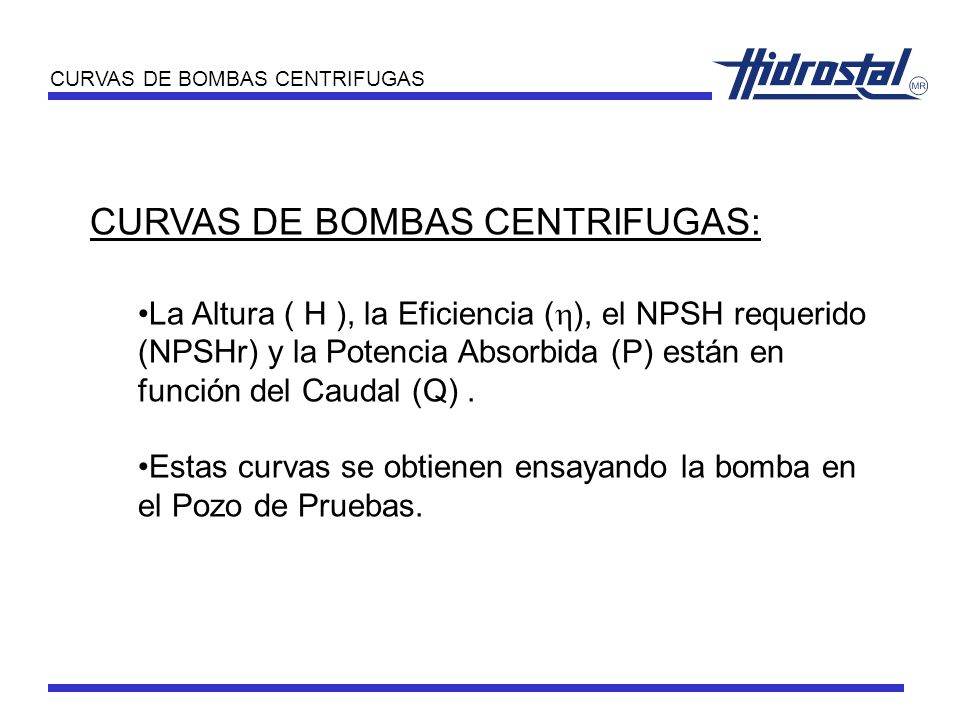 CURVAS DE BOMBAS CENTRIFUGAS

Hidrostal MR

CURVAS DE BOMBAS CENTRIFUGAS:

•La Altura ( H ), la Eficiencia ($\eta$), el NPSH requerido (NPSHr) y la Potencia Absorbida (P) están en función del Caudal (Q) .

•Estas curvas se obtienen ensayando la bomba en el Pozo de Pruebas.